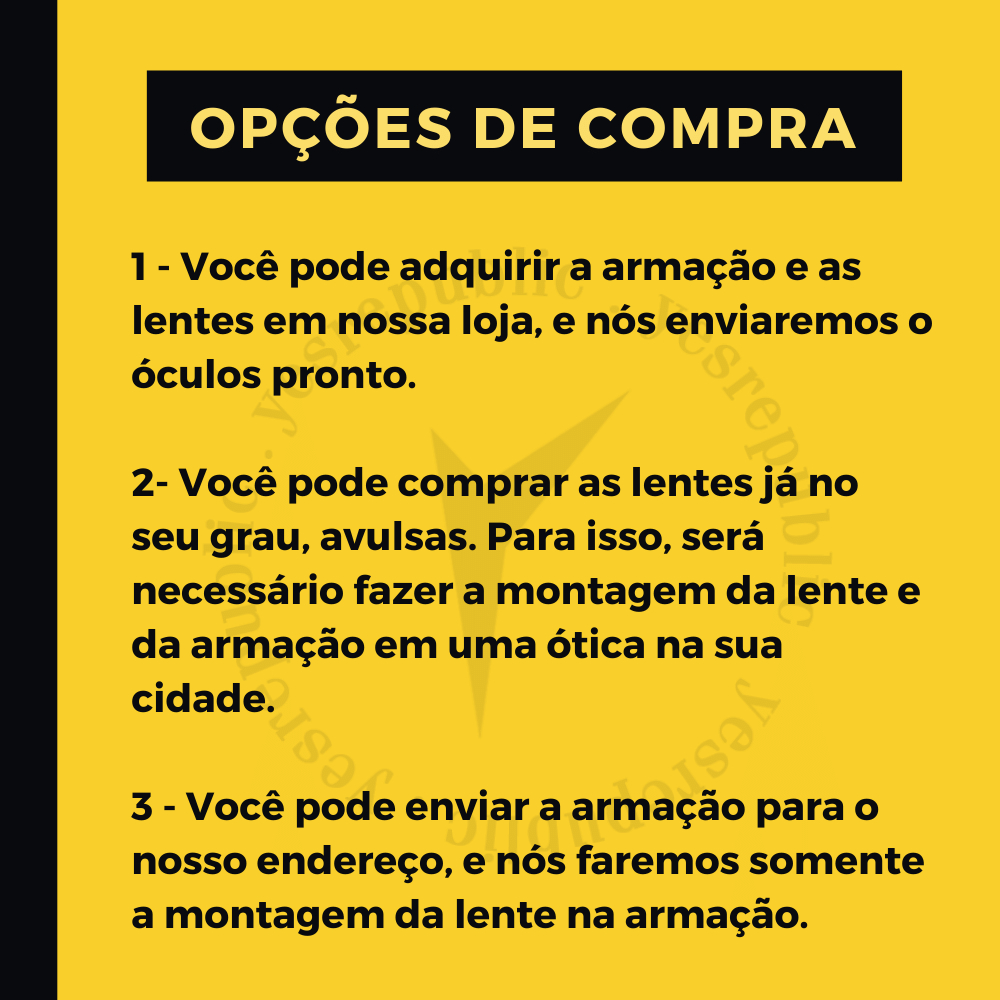 OPÇÕES DE COMPRA

1 - Você pode adquirir a armação e as lentes em nossa loja, e nós enviaremos o óculos pronto.

2- Você pode comprar as lentes já no seu grau, avulsas. Para isso, será necessário fazer a montagem da lente e da armação em uma ótica na sua cidade.

3 - Você pode enviar a armação para o nosso endereço, e nós faremos somente a montagem da lente na armação.

yesrepublic